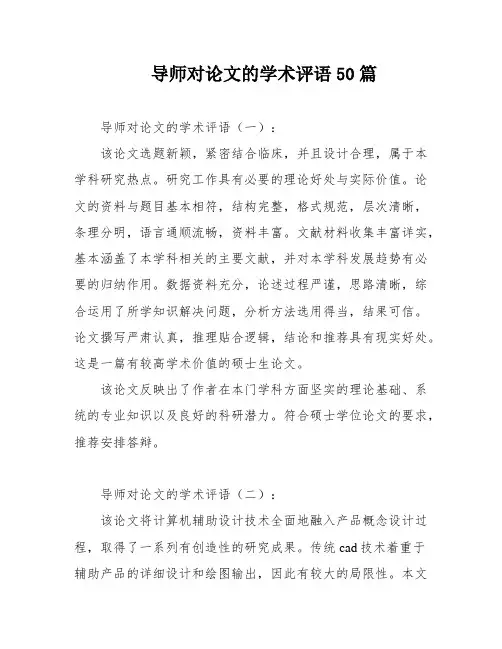 导师对论文的学术评语 50 篇

导师对论文的学术评语（一）：

该论文选题新颖，紧密结合临床，并且设计合理，属于本学科研究热点。研究工作具有必要的理论好处与实际价值。论文的资料与题目基本相符，结构完整，格式规范，层次清晰，条理分明，语言通顺流畅，资料丰富。文献材料收集丰富详实，基本涵盖了本学科相关的主要文献，并对本学科发展趋势有必要的归纳作用。数据资料充分，论述过程严谨，思路清晰，综合运用了所学知识解决问题，分析方法选用得当，结果可信。论文撰写严肃认真，推理贴合逻辑，结论和推荐具有现实好处。这是一篇有较高学术价值的硕士生论文。

该论文反映出了作者在本门学科方面坚实的理论基础、系统的专业知识以及良好的科研潜力。符合硕士学位论文的要求，推荐安排答辩。

导师对论文的学术评语（二）：

该论文将计算机辅助设计技术全面地融入产品概念设计过程，取得了一系列有创造性的研究成果。传统 cad 技术着重于辅助产品的详细设计和绘图输出，因此有较大的局限性。本文